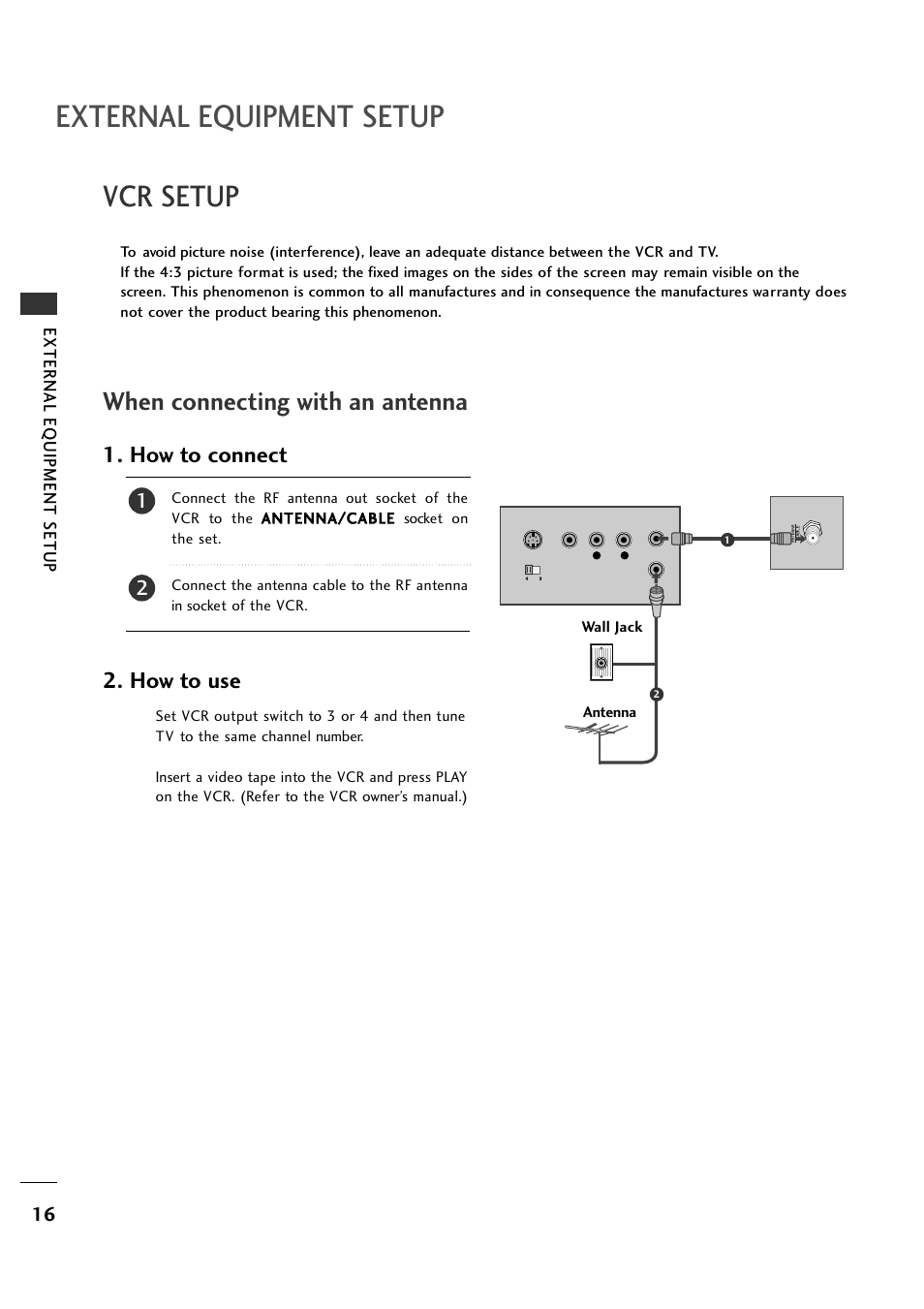 EXTERNAL EQUIPMENT SETUP

VCR SETUP

To avoid picture noise (interference), leave an adequate distance between the VCR and TV.
If the 4:3 picture format is used; the fixed images on the sides of the screen may remain visible on the screen. This phenomenon is common to all manufactures and in consequence the manufactures warranty does not cover the product bearing this phenomenon.

EXTERNAL EQUIPMENT SETUP

When connecting with an antenna

1. How to connect

1 Connect the RF antenna out socket of the VCR to the ANTENNA/CABLE socket on the set.

2 Connect the antenna cable to the RF antenna in socket of the VCR.

2. How to use

Set VCR output switch to 3 or 4 and then tune TV to the same channel number.

Insert a video tape into the VCR and press PLAY on the VCR. (Refer to the VCR owner's manual.)

1

Wall Jack

2

Antenna

16